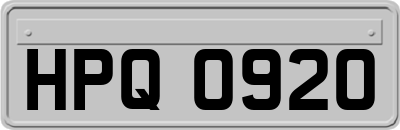 HPQ 0920